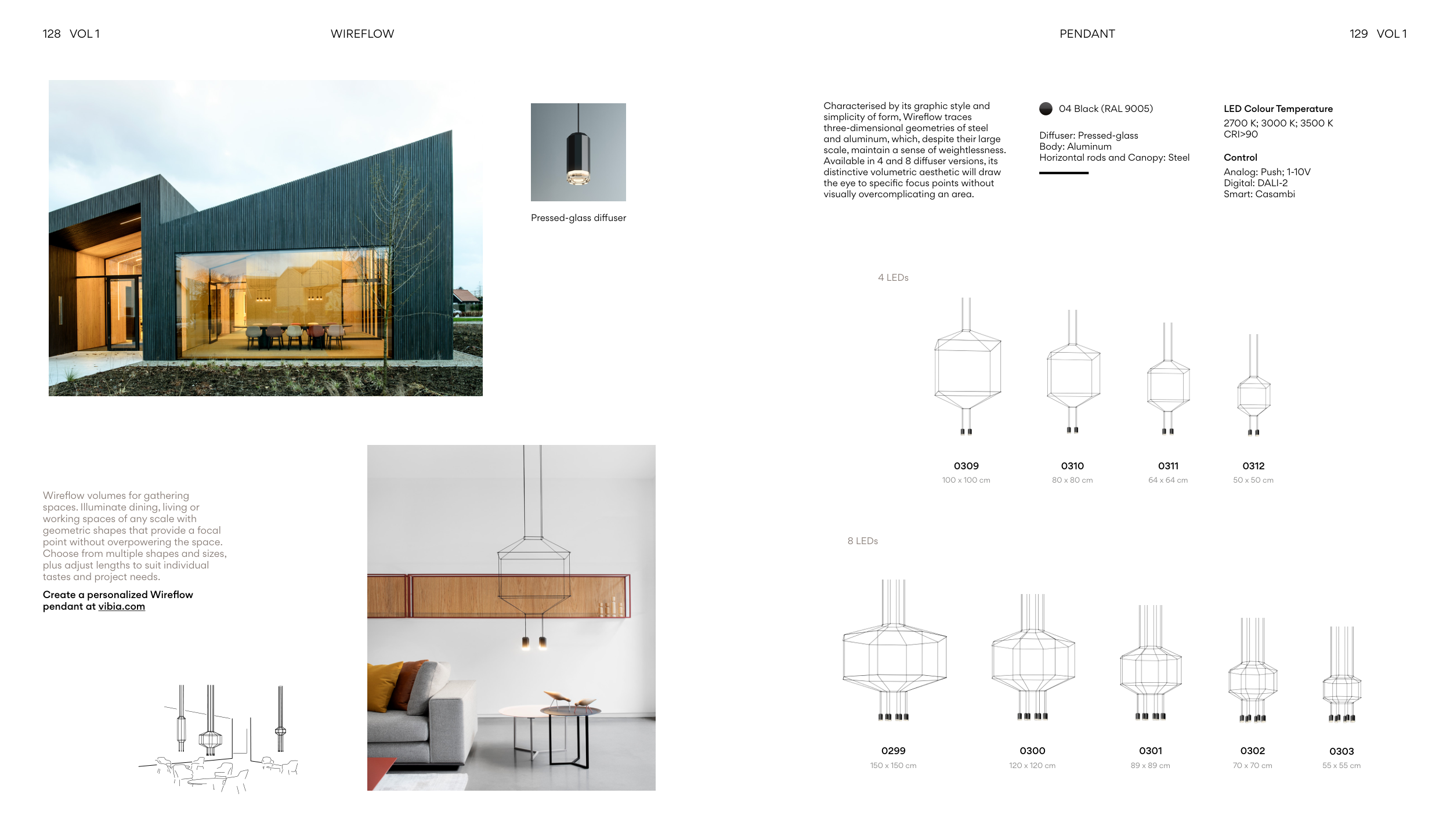 128 VOL 1

WIREFLOW

Pressed-glass diffuser

Wireflow volumes for gathering spaces. Illuminate dining, living or working spaces of any scale with geometric shapes that provide a focal point without overpowering the space. Choose from multiple shapes and sizes, plus adjust lengths to suit individual tastes and project needs.

Create a personalized Wireflow pendant at vibia.com

PENDANT

129 VOL 1

Characterised by its graphic style and simplicity of form, Wireflow traces three-dimensional geometries of steel and aluminum, which, despite their large scale, maintain a sense of weightlessness. Available in 4 and 8 diffuser versions, its distinctive volumetric aesthetic will draw the eye to specific focus points without visually overcomplicating an area.

04 Black (RAL 9005)

Diffuser: Pressed-glass
Body: Aluminum
Horizontal rods and Canopy: Steel

LED Colour Temperature
2700 K; 3000 K; 3500 K
CRI>90

Control
Analog: Push; 1-10V
Digital: DALI-2
Smart: Casambi

4 LEDs

0309
100 x 100 cm

0310
80 x 80 cm

0311
64 x 64 cm

0312
50 x 50 cm

8 LEDs

0299
150 x 150 cm

0300
120 x 120 cm

0301
89 x 89 cm

0302
70 x 70 cm

0303
55 x 55 cm